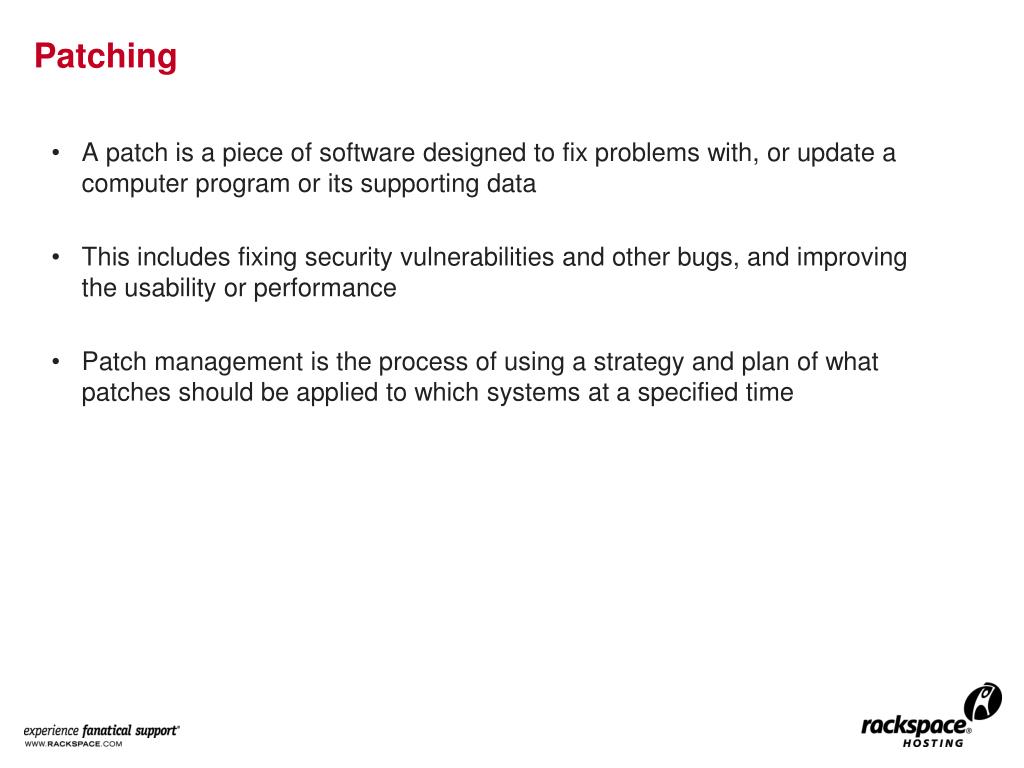 Patching

• A patch is a piece of software designed to fix problems with, or update a computer program or its supporting data

• This includes fixing security vulnerabilities and other bugs, and improving the usability or performance

• Patch management is the process of using a strategy and plan of what patches should be applied to which systems at a specified time

experience fanatical support®
WWW.RACKSPACE.COM

rackspace®
HOSTING